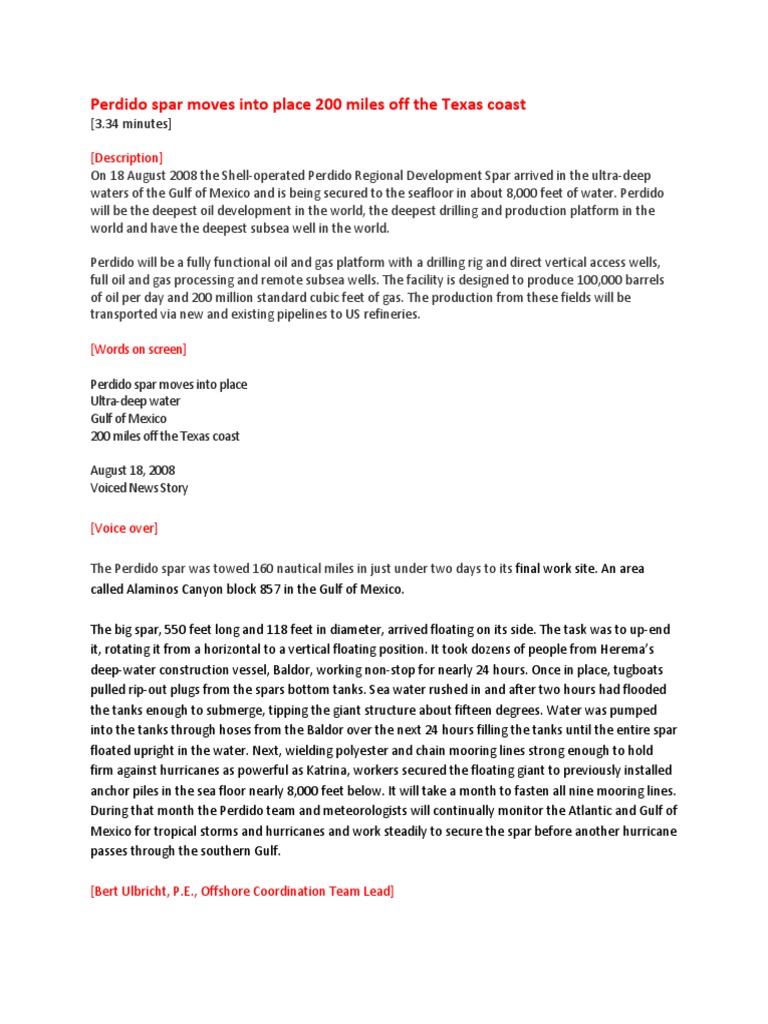 Perdido spar moves into place 200 miles off the Texas coast
[3.34 minutes]

[Description]
On 18 August 2008 the Shell-operated Perdido Regional Development Spar arrived in the ultra-deep waters of the Gulf of Mexico and is being secured to the seafloor in about 8,000 feet of water. Perdido will be the deepest oil development in the world, the deepest drilling and production platform in the world and have the deepest subsea well in the world.

Perdido will be a fully functional oil and gas platform with a drilling rig and direct vertical access wells, full oil and gas processing and remote subsea wells. The facility is designed to produce 100,000 barrels of oil per day and 200 million standard cubic feet of gas. The production from these fields will be transported via new and existing pipelines to US refineries.

[Words on screen]

Perdido spar moves into place
Ultra-deep water
Gulf of Mexico
200 miles off the Texas coast

August 18, 2008
Voiced News Story

[Voice over]

The Perdido spar was towed 160 nautical miles in just under two days to its final work site. An area called Alaminos Canyon block 857 in the Gulf of Mexico.

The big spar, 550 feet long and 118 feet in diameter, arrived floating on its side. The task was to up-end it, rotating it from a horizontal to a vertical floating position. It took dozens of people from Herema's deep-water construction vessel, Baldor, working non-stop for nearly 24 hours. Once in place, tugboats pulled rip-out plugs from the spars bottom tanks. Sea water rushed in and after two hours had flooded the tanks enough to submerge, tipping the giant structure about fifteen degrees. Water was pumped into the tanks through hoses from the Baldor over the next 24 hours filling the tanks until the entire spar floated upright in the water. Next, wielding polyester and chain mooring lines strong enough to hold firm against hurricanes as powerful as Katrina, workers secured the floating giant to previously installed anchor piles in the sea floor nearly 8,000 feet below. It will take a month to fasten all nine mooring lines. During that month the Perdido team and meteorologists will continually monitor the Atlantic and Gulf of Mexico for tropical storms and hurricanes and work steadily to secure the spar before another hurricane passes through the southern Gulf.

[Bert Ulbricht, P.E., Offshore Coordination Team Lead]